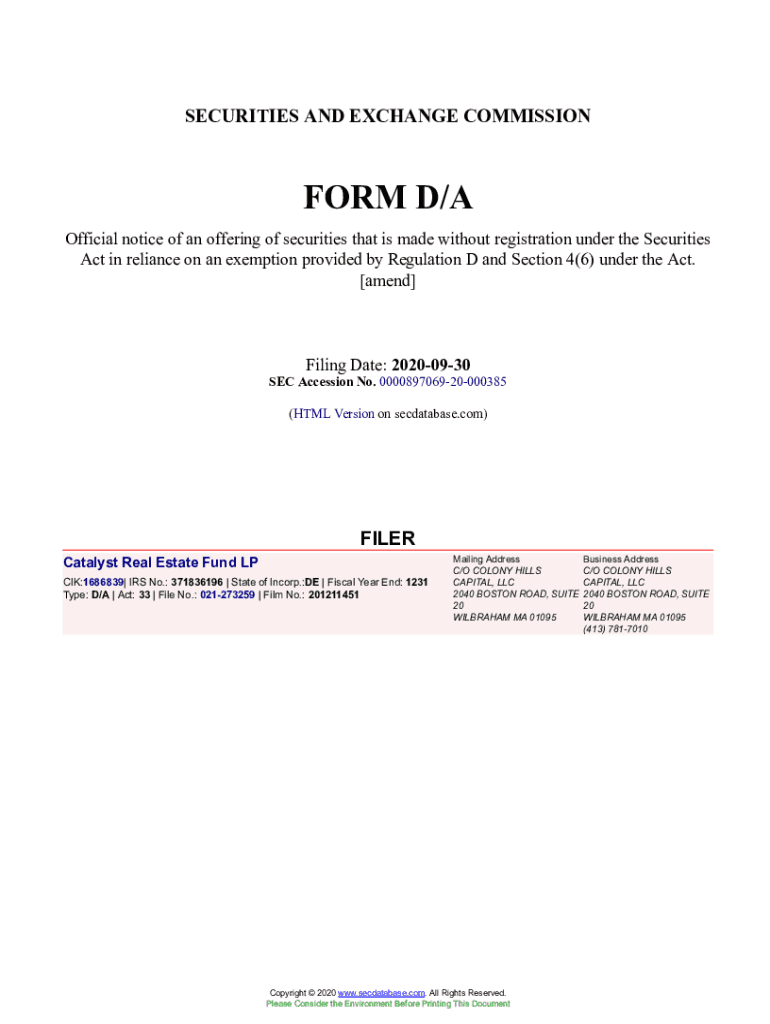 SECURITIES AND EXCHANGE COMMISSION

FORM D/A

Official notice of an offering of securities that is made without registration under the Securities Act in reliance on an exemption provided by Regulation D and Section 4(6) under the Act. [amend]

Filing Date: 2020-09-30
SEC Accession No. 0000897069-20-000385

(HTML Version on secdatabase.com)

FILER

Catalyst Real Estate Fund LP
CIK:1686839| IRS No.: 371836196 | State of Incorp.:DE | Fiscal Year End: 1231
Type: D/A | Act: 33 | File No.: 021-273259 | Film No.: 201211451

Mailing Address
C/O COLONY HILLS CAPITAL, LLC
2040 BOSTON ROAD, SUITE 20
WILBRAHAM MA 01095

Business Address
C/O COLONY HILLS CAPITAL, LLC
2040 BOSTON ROAD, SUITE 20
WILBRAHAM MA 01095
(413) 781-7010

Copyright © 2020 www.secdatabase.com. All Rights Reserved.
Please Consider the Environment Before Printing This Document